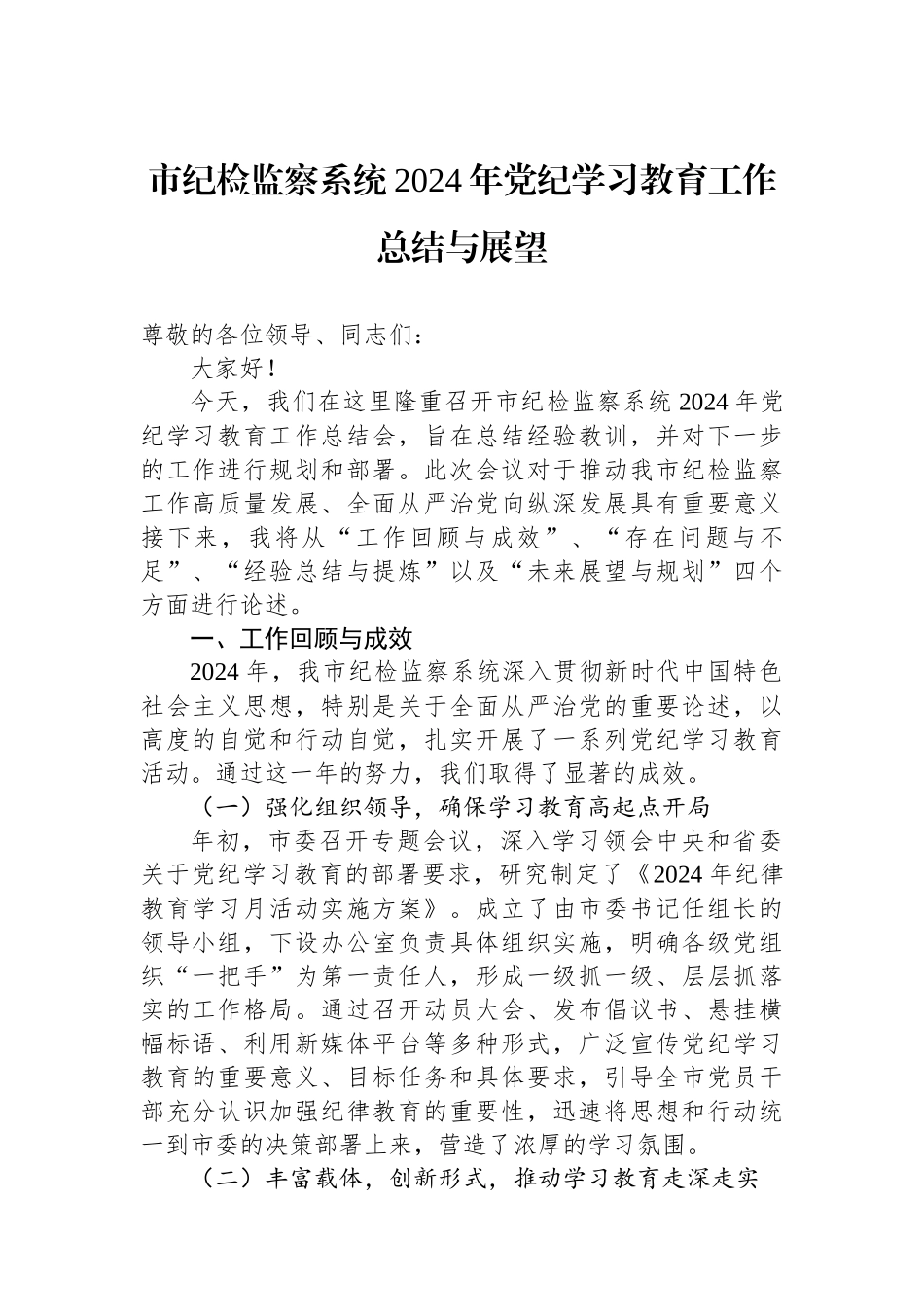 市纪检监察系统2024年党纪学习教育工作总结与展望

尊敬的各位领导、同志们：

大家好！

今天，我们在这里隆重召开市纪检监察系统2024年党纪学习教育工作总结会，旨在总结经验教训，并对下一步的工作进行规划和部署。此次会议对于推动我市纪检监察工作高质量发展、全面从严治党向纵深发展具有重要意义接下来，我将从“工作回顾与成效”、“存在问题与不足”、“经验总结与提炼”以及“未来展望与规划”四个方面进行论述。

一、工作回顾与成效

2024年，我市纪检监察系统深入贯彻新时代中国特色社会主义思想，特别是关于全面从严治党的重要论述，以高度的自觉和行动自觉，扎实开展了一系列党纪学习教育活动。通过这一年的努力，我们取得了显著的成效。

（一）强化组织领导，确保学习教育高起点开局

年初，市委召开专题会议，深入学习领会中央和省委关于党纪学习教育的部署要求，研究制定了《2024年纪律教育学习月活动实施方案》。成立了由市委书记任组长的领导小组，下设办公室负责具体组织实施，明确各级党组织“一把手”为第一责任人，形成一级抓一级、层层抓落实的工作格局。通过召开动员大会、发布倡议书、悬挂横幅标语、利用新媒体平台等多种形式，广泛宣传党纪学习教育的重要意义、目标任务和具体要求，引导全市党员干部充分认识加强纪律教育的重要性，迅速将思想和行动统一到市委的决策部署上来，营造了浓厚的学习氛围。

（二）丰富载体，创新形式，推动学习教育走深走实